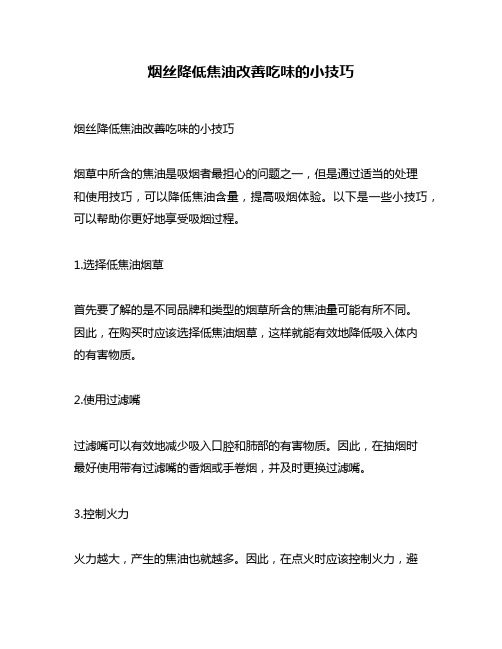 烟丝降低焦油改善吃味的小技巧

烟丝降低焦油改善吃味的小技巧

烟草中所含的焦油是吸烟者最担心的问题之一，但是通过适当的处理和使用技巧，可以降低焦油含量，提高吸烟体验。以下是一些小技巧，可以帮助你更好地享受吸烟过程。

1.选择低焦油烟草

首先要了解的是不同品牌和类型的烟草所含的焦油量可能有所不同。因此，在购买时应该选择低焦油烟草，这样就能有效地降低吸入体内的有害物质。

2.使用过滤嘴

过滤嘴可以有效地减少吸入口腔和肺部的有害物质。因此，在抽烟时最好使用带有过滤嘴的香烟或手卷烟，并及时更换过滤嘴。

3.控制火力

火力越大，产生的焦油也就越多。因此，在点火时应该控制火力，避